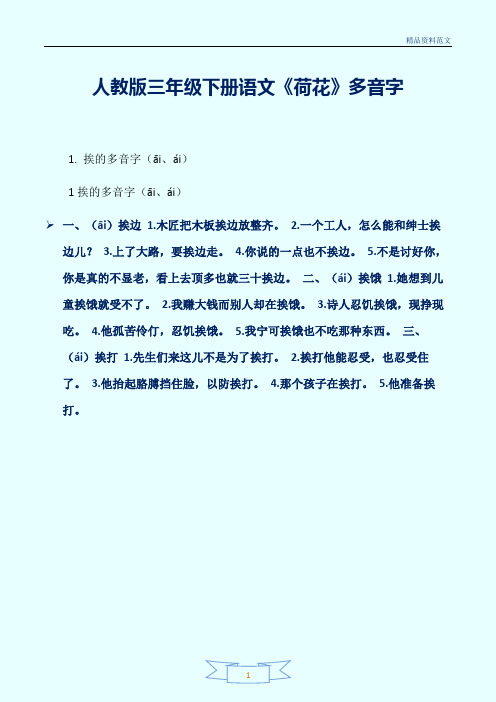 精品资料范文

人教版三年级下册语文《荷花》多音字

1. 挨的多音字（āi、ái）

1 挨的多音字（āi、ái）

➢ 一、（āi）挨边 1.木匠把木板挨边放整齐。 2.一个工人，怎么能和绅士挨边儿？ 3.上了大路，要挨边走。 4.你说的一点也不挨边。 5.不是讨好你，你是真的不显老，看上去顶多也就三十挨边。 二、（ái）挨饿 1.她想到儿童挨饿就受不了。 2.我赚大钱而别人却在挨饿。 3.诗人忍饥挨饿，现挣现吃。 4.他孤苦伶仃，忍饥挨饿。 5.我宁可挨饿也不吃那种东西。 三、（ái）挨打 1.先生们来这儿不是为了挨打。 2.挨打他能忍受，也忍受住了。 3.他抬起胳膊挡住脸，以防挨打。 4.那个孩子在挨打。 5.他准备挨打。

1